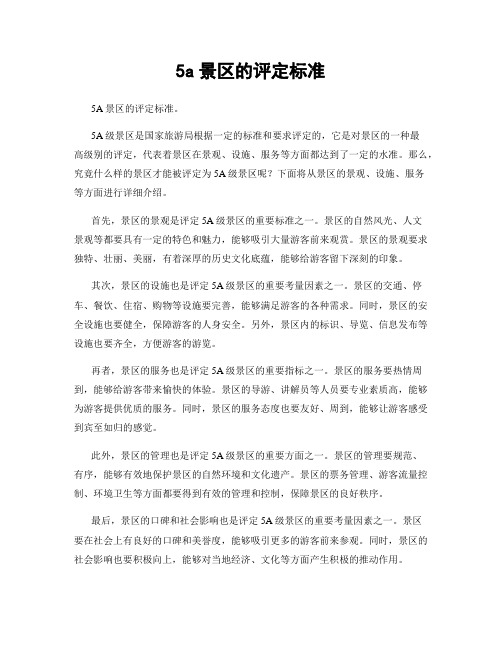 5a 景区的评定标准

5A 景区的评定标准。

5A 级景区是国家旅游局根据一定的标准和要求评定的，它是对景区的一种最高级别的评定，代表着景区在景观、设施、服务等方面都达到了一定的水准。那么，究竟什么样的景区才能被评定为 5A 级景区呢？下面将从景区的景观、设施、服务等方面进行详细介绍。

首先，景区的景观是评定 5A 级景区的重要标准之一。景区的自然风光、人文景观等都要具有一定的特色和魅力，能够吸引大量游客前来观赏。景区的景观要求独特、壮丽、美丽，有着深厚的历史文化底蕴，能够给游客留下深刻的印象。

其次，景区的设施也是评定 5A 级景区的重要考量因素之一。景区的交通、停车、餐饮、住宿、购物等设施要完善，能够满足游客的各种需求。同时，景区的安全设施也要健全，保障游客的人身安全。另外，景区内的标识、导览、信息发布等设施也要齐全，方便游客的游览。

再者，景区的服务也是评定 5A 级景区的重要指标之一。景区的服务要热情周到，能够给游客带来愉快的体验。景区的导游、讲解员等人员要专业素质高，能够为游客提供优质的服务。同时，景区的服务态度也要友好、周到，能够让游客感受到宾至如归的感觉。

此外，景区的管理也是评定 5A 级景区的重要方面之一。景区的管理要规范、有序，能够有效地保护景区的自然环境和文化遗产。景区的票务管理、游客流量控制、环境卫生等方面都要得到有效的管理和控制，保障景区的良好秩序。

最后，景区的口碑和社会影响也是评定 5A 级景区的重要考量因素之一。景区要在社会上有良好的口碑和美誉度，能够吸引更多的游客前来参观。同时，景区的社会影响也要积极向上，能够对当地经济、文化等方面产生积极的推动作用。